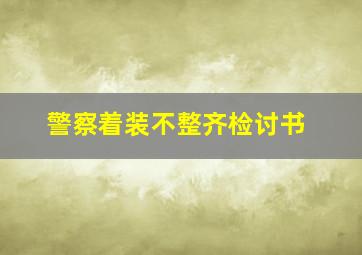 警察着装不整齐检讨书